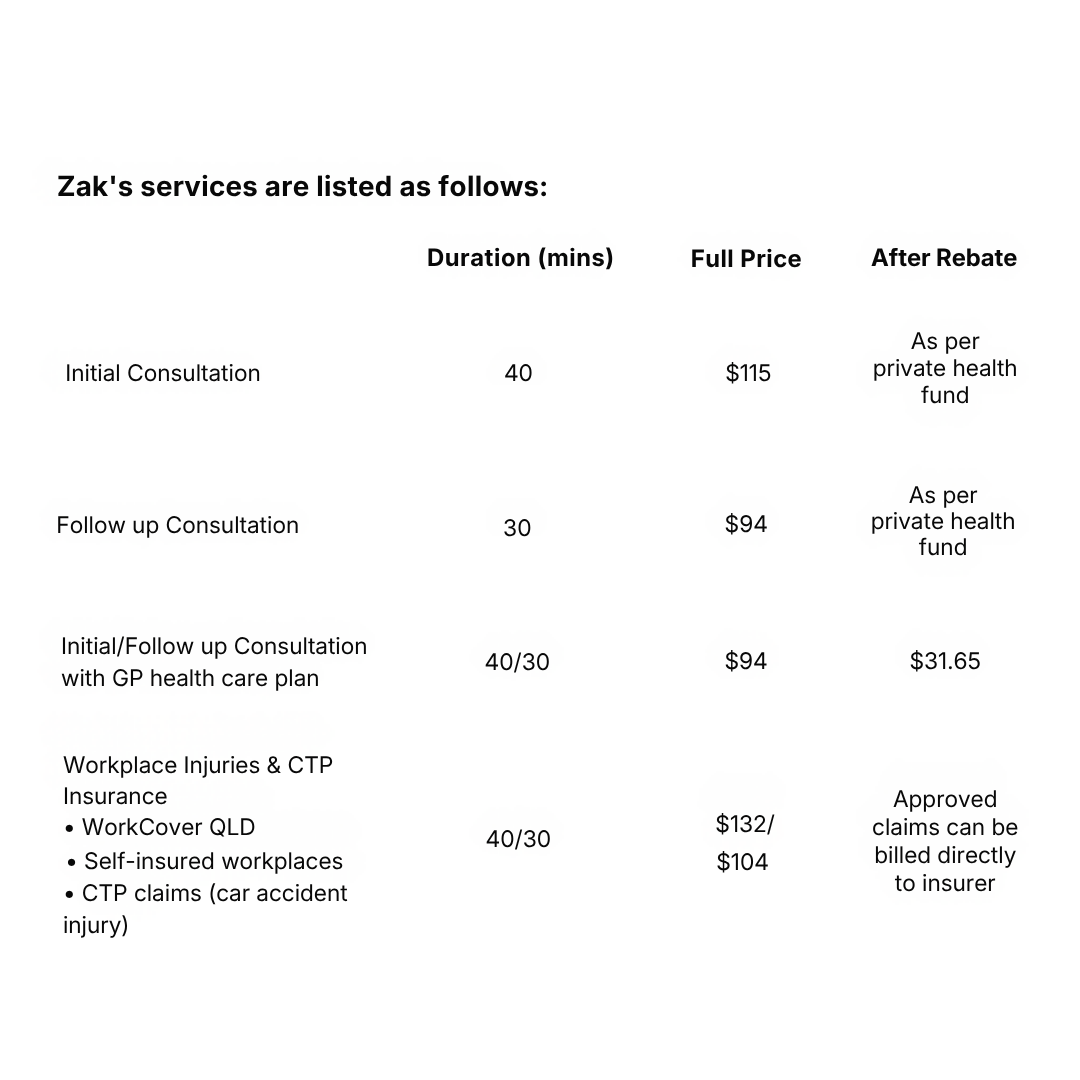 Zak's services are listed as follows:

|  | Duration (mins) | Full Price | After Rebate |
|---|---|---|---|
| Initial Consultation | 40 | $115 | As per private health fund |
| Follow up Consultation | 30 | $94 | As per private health fund |
| Initial/Follow up Consultation with GP health care plan | 40/30 | $94 | $31.65 |
| Workplace Injuries & CTP Insurance • WorkCover QLD • Self-insured workplaces • CTP claims (car accident injury) | 40/30 | $132/ $104 | Approved claims can be billed directly to insurer |